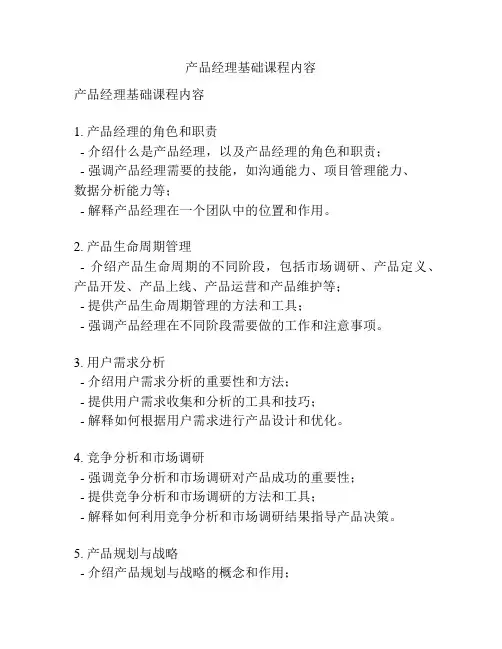 产品经理基础课程内容

产品经理基础课程内容

1. 产品经理的角色和职责
- 介绍什么是产品经理，以及产品经理的角色和职责；
- 强调产品经理需要的技能，如沟通能力、项目管理能力、数据分析能力等；
- 解释产品经理在一个团队中的位置和作用。

2. 产品生命周期管理
- 介绍产品生命周期的不同阶段，包括市场调研、产品定义、产品开发、产品上线、产品运营和产品维护等；
- 提供产品生命周期管理的方法和工具；
- 强调产品经理在不同阶段需要做的工作和注意事项。

3. 用户需求分析
- 介绍用户需求分析的重要性和方法；
- 提供用户需求收集和分析的工具和技巧；
- 解释如何根据用户需求进行产品设计和优化。

4. 竞争分析和市场调研
- 强调竞争分析和市场调研对产品成功的重要性；
- 提供竞争分析和市场调研的方法和工具；
- 解释如何利用竞争分析和市场调研结果指导产品决策。

5. 产品规划与战略
- 介绍产品规划与战略的概念和作用；